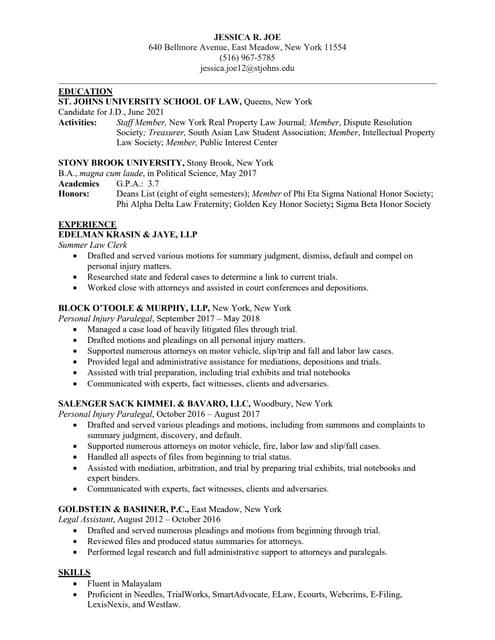 JESSICA R. JOE
640 Bellmore Avenue, East Meadow, New York 11554
(516) 967-5785
jessica.joe12@stjohns.edu

EDUCATION
ST. JOHNS UNIVERSITY SCHOOL OF LAW, Queens, New York
Candidate for J.D., June 2021
Activities: Staff Member, New York Real Property Law Journal; Member, Dispute Resolution Society; Treasurer, South Asian Law Student Association; Member, Intellectual Property Law Society; Member, Public Interest Center

STONY BROOK UNIVERSITY, Stony Brook, New York
B.A., magna cum laude, in Political Science, May 2017
Academics G.P.A.: 3.7
Honors: Deans List (eight of eight semesters); Member of Phi Eta Sigma National Honor Society; Phi Alpha Delta Law Fraternity; Golden Key Honor Society; Sigma Beta Honor Society

EXPERIENCE
EDELMAN KRASIN & JAYE, LLP
Summer Law Clerk
• Drafted and served various motions for summary judgment, dismiss, default and compel on personal injury matters.
• Researched state and federal cases to determine a link to current trials.
• Worked close with attorneys and assisted in court conferences and depositions.

BLOCK O'TOOLE & MURPHY, LLP, New York, New York
Personal Injury Paralegal, September 2017 – May 2018
• Managed a case load of heavily litigated files through trial.
• Drafted motions and pleadings on all personal injury matters.
• Supported numerous attorneys on motor vehicle, slip/trip and fall and labor law cases.
• Provided legal and administrative assistance for mediations, depositions and trials.
• Assisted with trial preparation, including trial exhibits and trial notebooks
• Communicated with experts, fact witnesses, clients and adversaries.

SALENGER SACK KIMMEL & BAVARO, LLC, Woodbury, New York
Personal Injury Paralegal, October 2016 – August 2017
• Drafted and served various pleadings and motions, including from summons and complaints to summary judgment, discovery, and default.
• Supported numerous attorneys on motor vehicle, fire, labor law and slip/fall cases.
• Handled all aspects of files from beginning to trial status.
• Assisted with mediation, arbitration, and trial by preparing trial exhibits, trial notebooks and expert binders.
• Communicated with experts, fact witnesses, clients and adversaries.

GOLDSTEIN & BASHNER, P.C., East Meadow, New York
Legal Assistant, August 2012 – October 2016
• Drafted and served numerous pleadings and motions from beginning through trial.
• Reviewed files and produced status summaries for attorneys.
• Performed legal research and full administrative support to attorneys and paralegals.

SKILLS
• Fluent in Malayalam
• Proficient in Needles, TrialWorks, SmartAdvocate, ELaw, Ecourts, Webcrims, E-Filing, LexisNexis, and Westlaw.